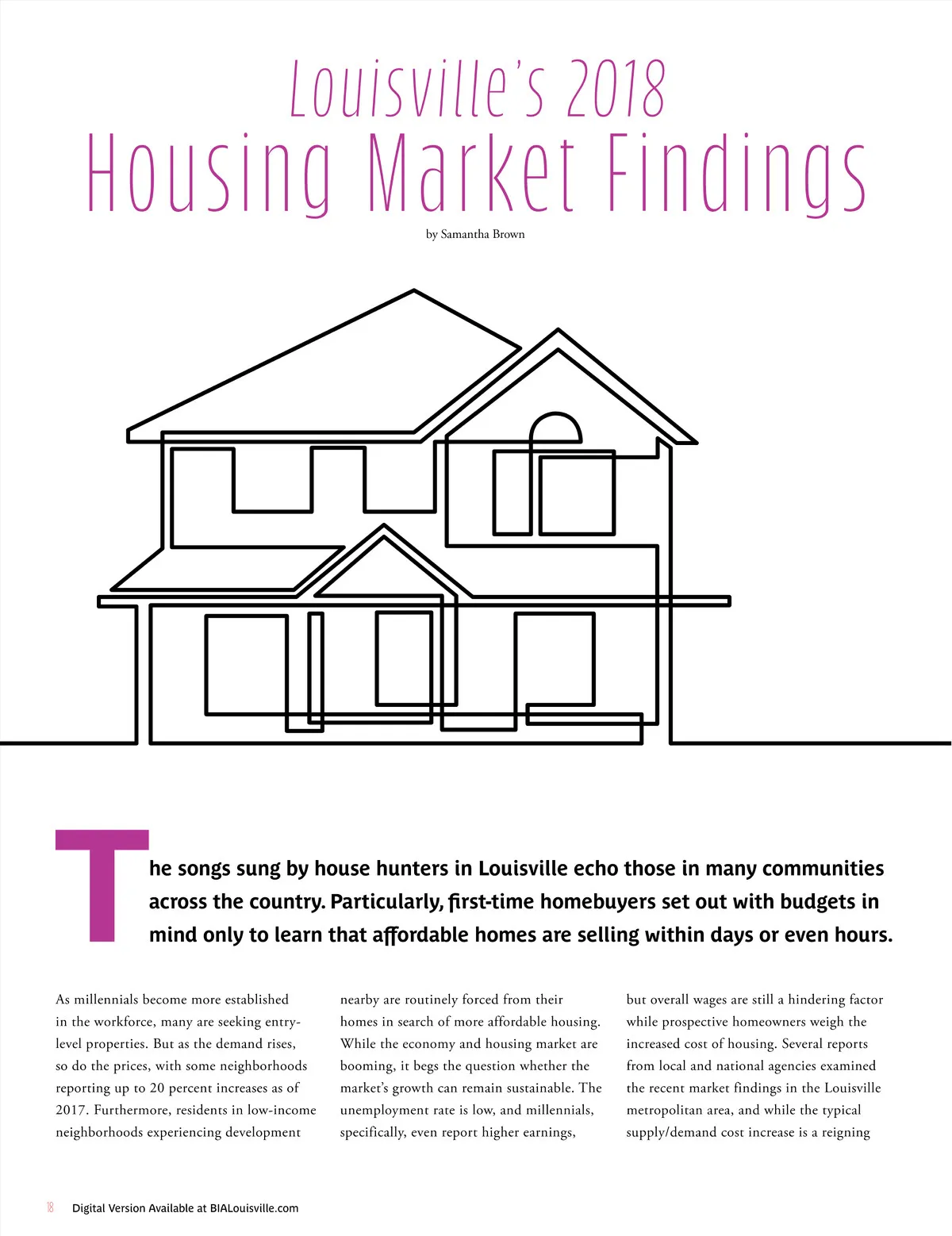 Louisville's 2018
Housing Market Findings

by Samantha Brown

The songs sung by house hunters in Louisville echo those in many communities across the country. Particularly, first-time homebuyers set out with budgets in mind only to learn that affordable homes are selling within days or even hours.

As millennials become more established in the workforce, many are seeking entry-level properties. But as the demand rises, so do the prices, with some neighborhoods reporting up to 20 percent increases as of 2017. Furthermore, residents in low-income neighborhoods experiencing development nearby are routinely forced from their homes in search of more affordable housing. While the economy and housing market are booming, it begs the question whether the market's growth can remain sustainable. The unemployment rate is low, and millennials, specifically, even report higher earnings, but overall wages are still a hindering factor while prospective homeowners weigh the increased cost of housing. Several reports from local and national agencies examined the recent market findings in the Louisville metropolitan area, and while the typical supply/demand cost increase is a reigning

18 Digital Version Available at BIALouisville.com